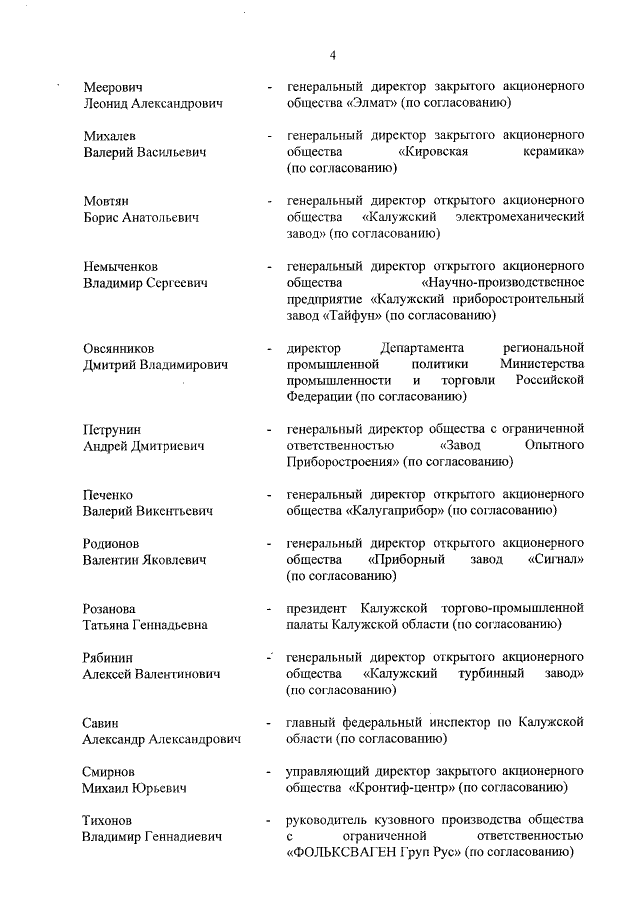 4

Меерович Леонид Александрович - генеральный директор закрытого акционерного общества «Элмат» (по согласованию)

Михалев Валерий Васильевич - генеральный директор закрытого акционерного общества «Кировская керамика» (по согласованию)

Мовтян Борис Анатольевич - генеральный директор открытого акционерного общества «Калужский электромеханический завод» (по согласованию)

Немыченков Владимир Сергеевич - генеральный директор открытого акционерного общества «Научно-производственное предприятие «Калужский приборостроительный завод «Тайфун» (по согласованию)

Овсянников Дмитрий Владимирович - директор Департамента региональной промышленной политики Министерства промышленности и торговли Российской Федерации (по согласованию)

Петрунин Андрей Дмитриевич - генеральный директор общества с ограниченной ответственностью «Завод Опытного Приборостроения» (по согласованию)

Печенко Валерий Викентьевич - генеральный директор открытого акционерного общества «Калугаприбор» (по согласованию)

Родионов Валентин Яковлевич - генеральный директор открытого акционерного общества «Приборный завод «Сигнал» (по согласованию)

Розанова Татьяна Геннадьевна - президент Калужской торгово-промышленной палаты Калужской области (по согласованию)

Рябинин Алексей Валентинович - генеральный директор открытого акционерного общества «Калужский турбинный завод» (по согласованию)

Савин Александр Александрович - главный федеральный инспектор по Калужской области (по согласованию)

Смирнов Михаил Юрьевич - управляющий директор закрытого акционерного общества «Кронтиф-центр» (по согласованию)

Тихонов Владимир Геннадиевич - руководитель кузовного производства общества с ограниченной ответственностью «ФОЛЬКСВАГЕН Груп Рус» (по согласованию)